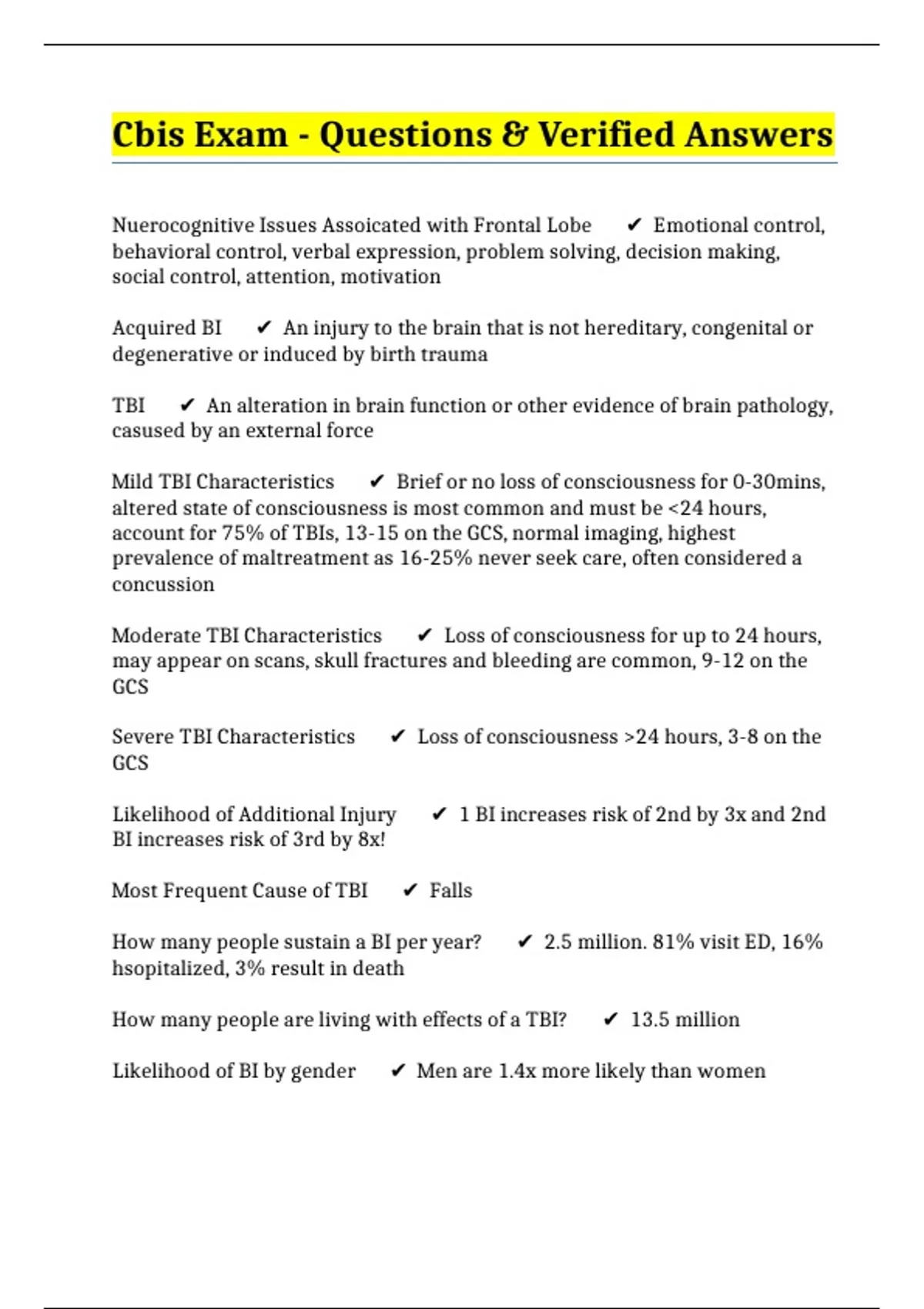 Cbis Exam - Questions & Verified Answers

Nuerocognitive Issues Assoicated with Frontal Lobe ✔ Emotional control, behavioral control, verbal expression, problem solving, decision making, social control, attention, motivation

Acquired BI ✔ An injury to the brain that is not hereditary, congenital or degenerative or induced by birth trauma

TBI ✔ An alteration in brain function or other evidence of brain pathology, casused by an external force

Mild TBI Characteristics ✔ Brief or no loss of consciousness for 0-30mins, altered state of consciousness is most common and must be <24 hours, account for 75% of TBIs, 13-15 on the GCS, normal imaging, highest prevalence of maltreatment as 16-25% never seek care, often considered a concussion

Moderate TBI Characteristics ✔ Loss of consciousness for up to 24 hours, may appear on scans, skull fractures and bleeding are common, 9-12 on the GCS

Severe TBI Characteristics ✔ Loss of consciousness >24 hours, 3-8 on the GCS

Likelihood of Additional Injury ✔ 1 BI increases risk of 2nd by 3x and 2nd BI increases risk of 3rd by 8x!

Most Frequent Cause of TBI ✔ Falls

How many people sustain a BI per year? ✔ 2.5 million. 81% visit ED, 16% hsopitalized, 3% result in death

How many people are living with effects of a TBI? ✔ 13.5 million

Likelihood of BI by gender ✔ Men are 1.4x more likely than women